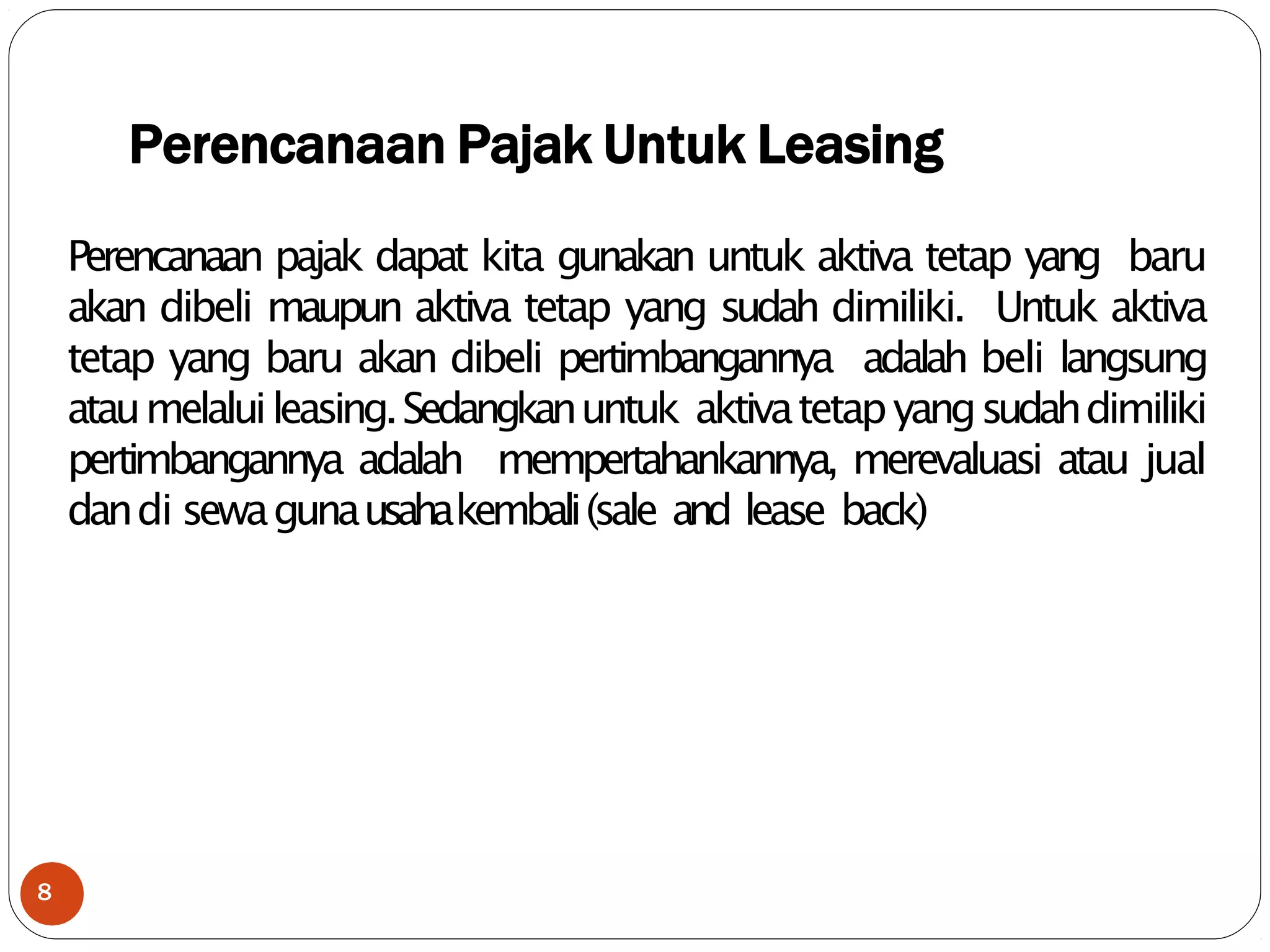 Perencanaan Pajak Untuk Leasing

Perencanaan pajak dapat kita gunakan untuk aktiva tetap yang baru akan dibeli maupun aktiva tetap yang sudah dimiliki. Untuk aktiva tetap yang baru akan dibeli pertimbangannya adalah beli langsung atau melalui leasing. Sedangkan untuk aktiva tetap yang sudah dimiliki pertimbangannya adalah mempertahankannya, merevaluasi atau jual dan di sewa guna usaha kembali (sale and lease back)

8